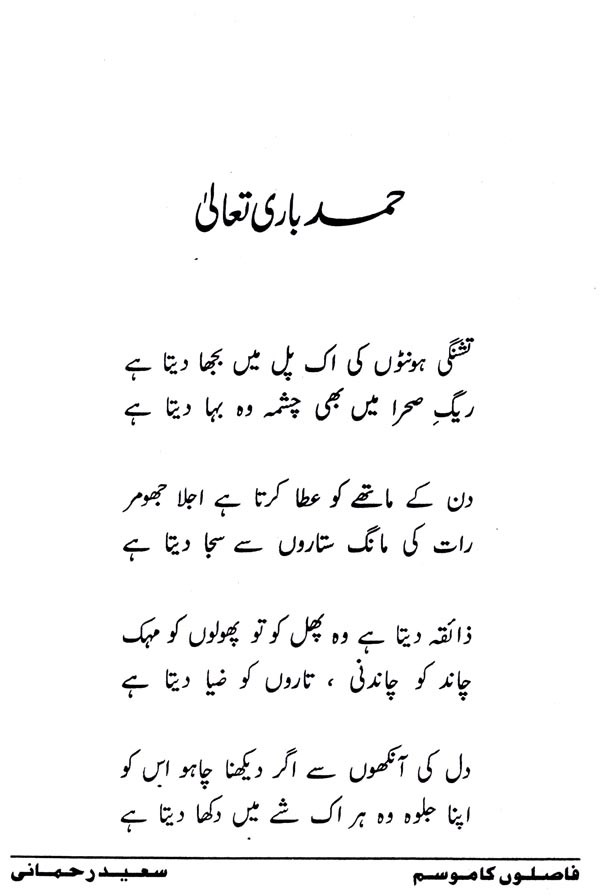 حمد باری تعالیٰ

تشنگی ہونٹوں کی اک پل میں بجھا دیتا ہے
ریگِ صحرا میں بھی چشمہ وہ بہا دیتا ہے

دن کے ماتھے کو عطا کرتا ہے اجلا جھومر
رات کی مانگ ستاروں سے سجا دیتا ہے

ذائقہ دیتا ہے وہ پھل کو تو پھولوں کو مہک
چاند کو چاندنی ، تاروں کو ضیا دیتا ہے

دل کی آنکھوں سے اگر دیکھنا چاہو اس کو
اپنا جلوہ وہ ہر اک شے میں دکھا دیتا ہے

فاصلوں کا موسم
سعید رحمانی